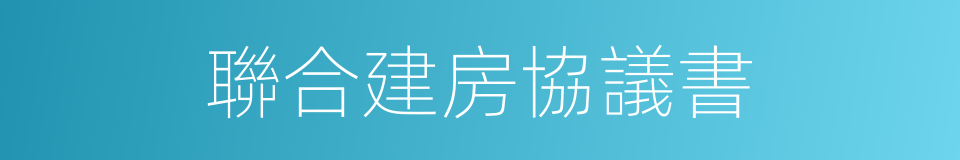 聯合建房協議書